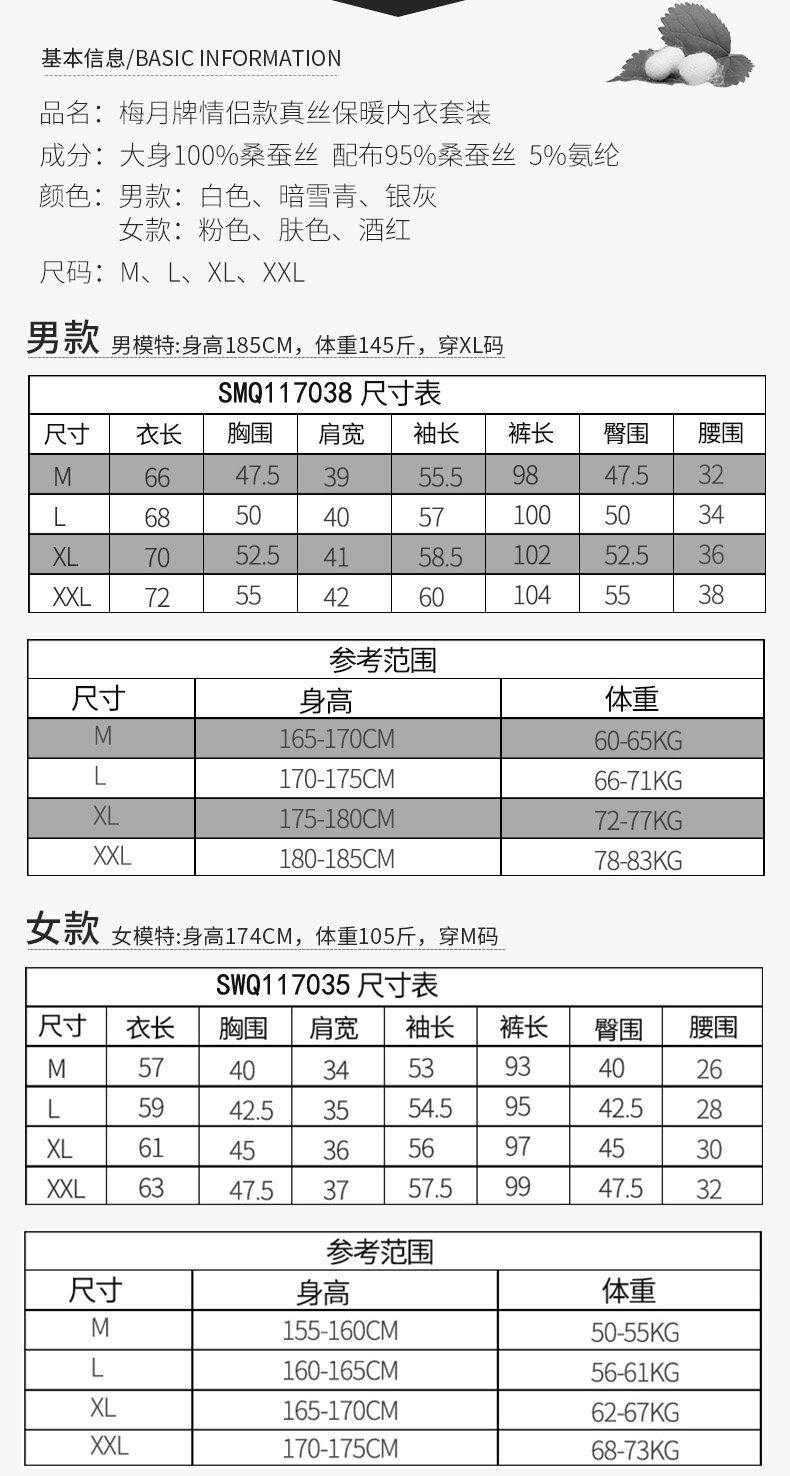 基本信息/BASIC INFORMATION

品名：梅月牌情侣款真丝保暖内衣套装
成分：大身100%桑蚕丝 配布95%桑蚕丝 5%氨纶
颜色：男款：白色、暗雪青、银灰
女款：粉色、肤色、酒红
尺码：M、L、XL、XXL

男款 男模特:身高185CM，体重145斤，穿XL码

SMQ117038 尺寸表

| 尺寸 | 衣长 | 胸围 | 肩宽 | 袖长 | 裤长 | 臀围 | 腰围 |
|---|---|---|---|---|---|---|---|
| M | 66 | 47.5 | 39 | 55.5 | 98 | 47.5 | 32 |
| L | 68 | 50 | 40 | 57 | 100 | 50 | 34 |
| XL | 70 | 52.5 | 41 | 58.5 | 102 | 52.5 | 36 |
| XXL | 72 | 55 | 42 | 60 | 104 | 55 | 38 |

参考范围

| 尺寸 | 身高 | 体重 |
|---|---|---|
| M | 165-170CM | 60-65KG |
| L | 170-175CM | 66-71KG |
| XL | 175-180CM | 72-77KG |
| XXL | 180-185CM | 78-83KG |

女款 女模特:身高174CM，体重105斤，穿M码

SWQ117035 尺寸表

| 尺寸 | 衣长 | 胸围 | 肩宽 | 袖长 | 裤长 | 臀围 | 腰围 |
|---|---|---|---|---|---|---|---|
| M | 57 | 40 | 34 | 53 | 93 | 40 | 26 |
| L | 59 | 42.5 | 35 | 54.5 | 95 | 42.5 | 28 |
| XL | 61 | 45 | 36 | 56 | 97 | 45 | 30 |
| XXL | 63 | 47.5 | 37 | 57.5 | 99 | 47.5 | 32 |

参考范围

| 尺寸 | 身高 | 体重 |
|---|---|---|
| M | 155-160CM | 50-55KG |
| L | 160-165CM | 56-61KG |
| XL | 165-170CM | 62-67KG |
| XXL | 170-175CM | 68-73KG |